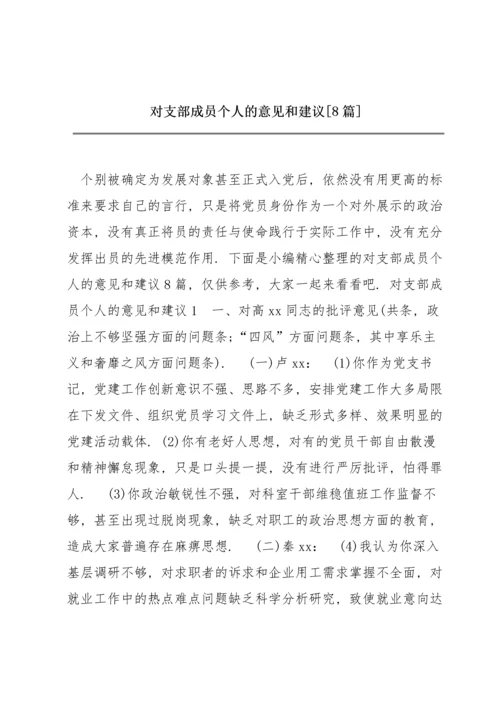 对支部成员个人的意见和建议[8篇]

个别被确定为发展对象甚至正式入党后，依然没有用更高的标准来要求自己的言行，只是将党员身份作为一个对外展示的政治资本，没有真正将员的责任与使命践行于实际工作中，没有充分发挥出员的先进模范作用．下面是小编精心整理的对支部成员个人的意见和建议8篇，仅供参考，大家一起来看看吧．对支部成员个人的意见和建议1　一、对高xx同志的批评意见(共条，政治上不够坚强方面的问题条;“四风”方面问题条，其中享乐主义和奢靡之风方面问题条)．　(一)卢xx：　(1)你作为党支书记，党建工作创新意识不强、思路不多，安排党建工作大多局限在下发文件、组织党员学习文件上，缺乏形式多样、效果明显的党建活动载体．(2)你有老好人思想，对有的党员干部自由散漫和精神懈怠现象，只是口头提一提，没有进行严厉批评，怕得罪人．　(3)你政治敏锐性不强，对科室干部维稳值班工作监督不够，甚至出现过脱岗现象，缺乏对职工的政治思想方面的教育，造成大家普遍存在麻痹思想．　(二)秦xx：　(4)我认为你深入基层调研不够，对求职者的诉求和企业用工需求掌握不全面，对就业工作中的热点难点问题缺乏科学分析研究，致使就业意向达